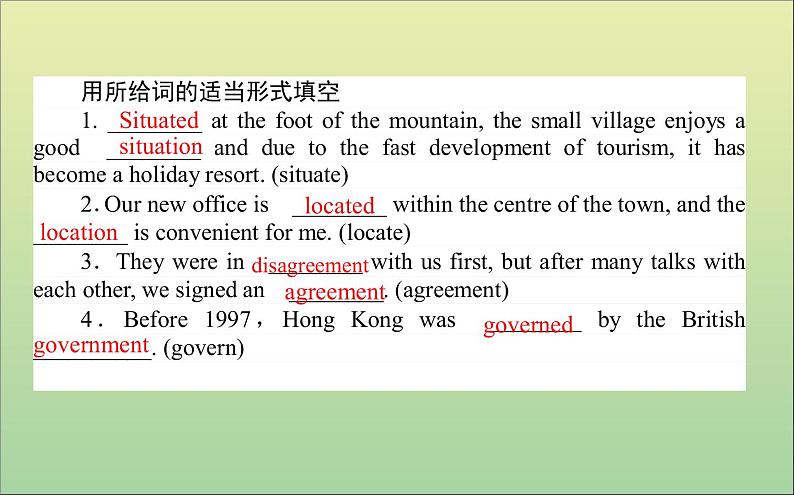 用所给词的适当形式填空

1. Situated at the foot of the mountain, the small village enjoys a good situation and due to the fast development of tourism, it has become a holiday resort. (situate)

2. Our new office is located within the centre of the town, and the location is convenient for me. (locate)

3. They were in disagreement with us first, but after many talks with each other, we signed an agreement. (agreement)

4. Before 1997, Hong Kong was governed by the British government. (govern)